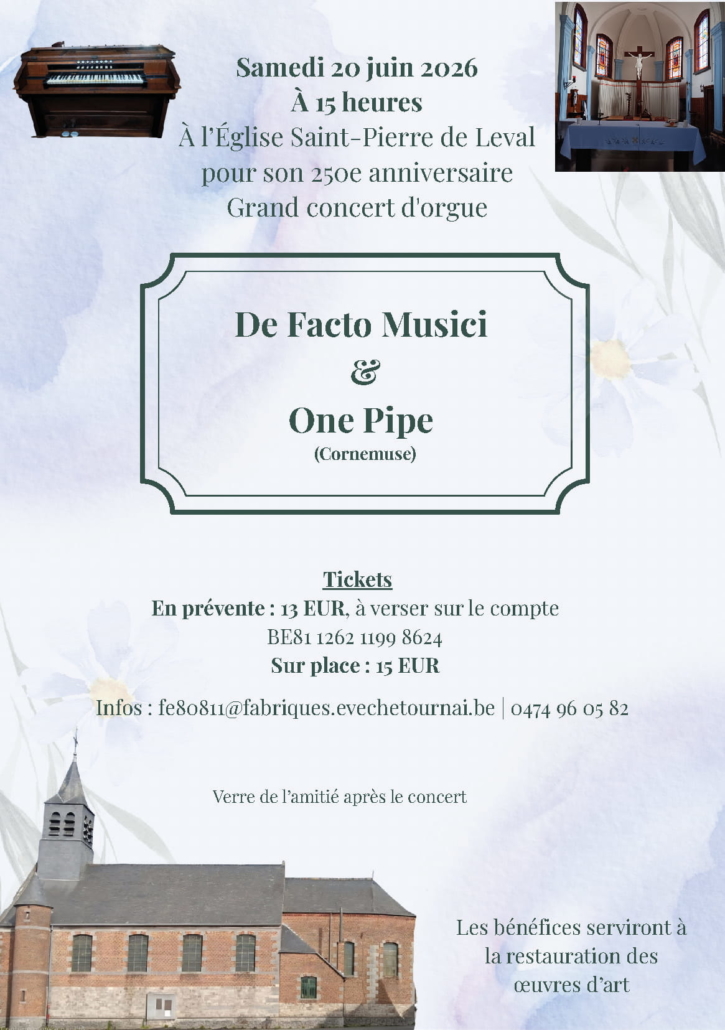 Samedi 20 juin 2026
À 15 heures
À l'Église Saint-Pierre de Leval
pour son 250e anniversaire
Grand concert d'orgue

De Facto Musici
&
One Pipe
(Cornemuse)

Tickets
En prévente : 13 EUR, à verser sur le compte
BE81 1262 1199 8624
Sur place : 15 EUR

Infos : fe80811@fabriques.evechetournai.be | 0474 96 05 82

Verre de l'amitié après le concert

Les bénéfices serviront à
la restauration des
œuvres d'art